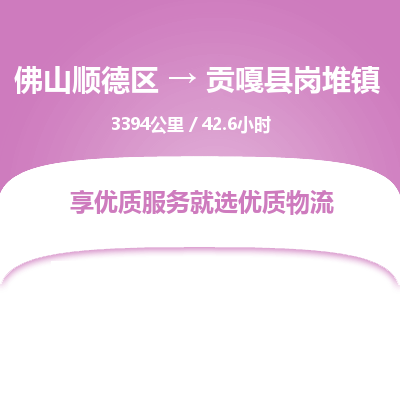 佛山顺德区 → 贡嘎县岗堆镇

3394公里 / 42.6小时

享优质服务就选优质物流